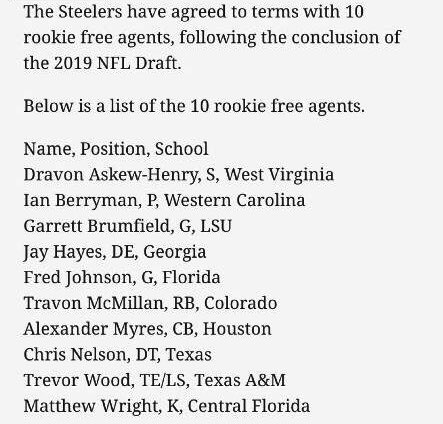 The Steelers have agreed to terms with 10 rookie free agents, following the conclusion of the 2019 NFL Draft.

Below is a list of the 10 rookie free agents.

Name, Position, School
Dravon Askew-Henry, S, West Virginia
Ian Berryman, P, Western Carolina
Garrett Brumfield, G, LSU
Jay Hayes, DE, Georgia
Fred Johnson, G, Florida
Travon McMillan, RB, Colorado
Alexander Myres, CB, Houston
Chris Nelson, DT, Texas
Trevor Wood, TE/LS, Texas A&M
Matthew Wright, K, Central Florida